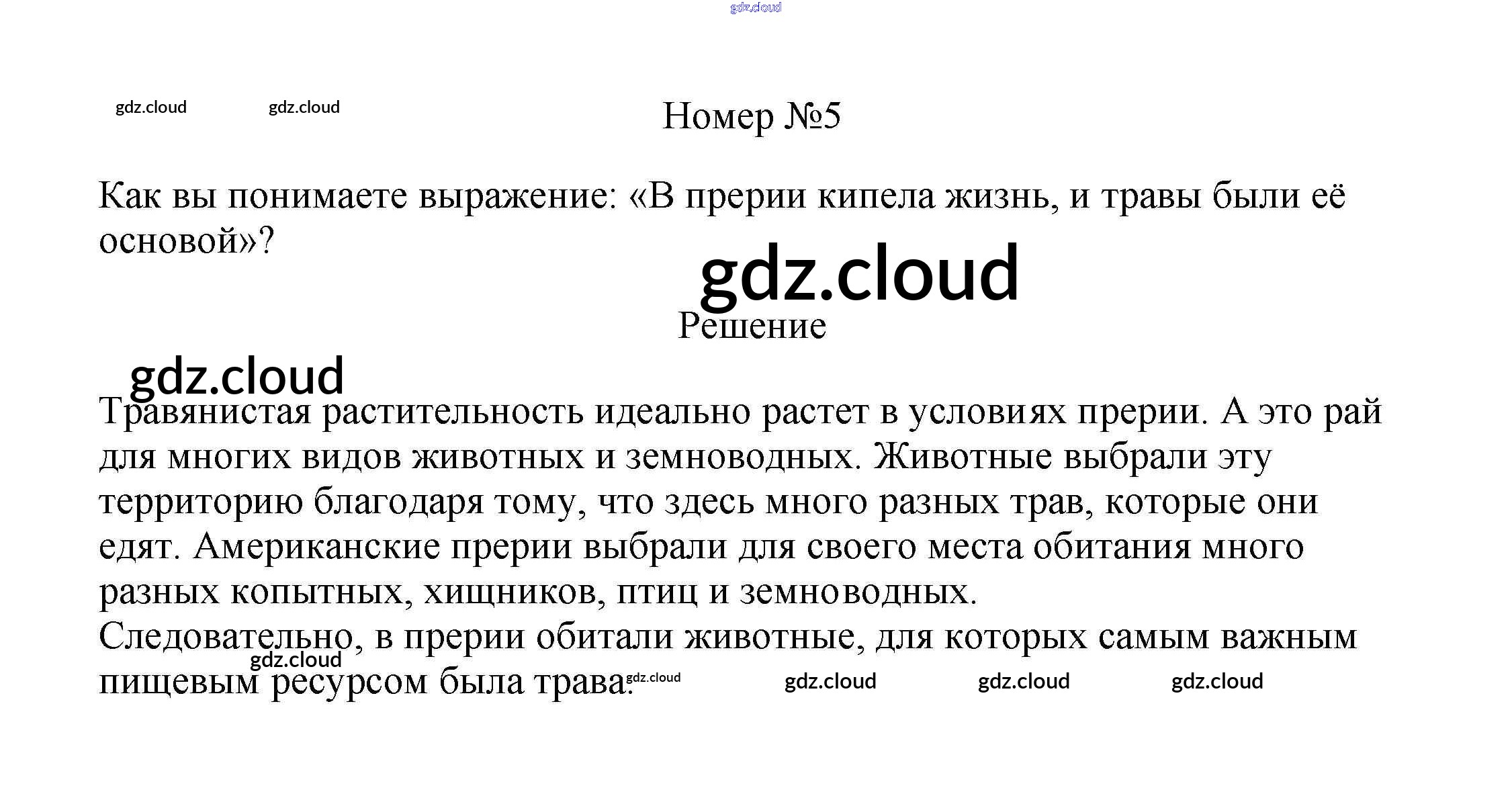 Номер №5

Как вы понимаете выражение: «В прерии кипела жизнь, и травы были её основой»?

Решение

Травянистая растительность идеально растет в условиях прерии. А это рай для многих видов животных и земноводных. Животные выбрали эту территорию благодаря тому, что здесь много разных трав, которые они едят. Американские прерии выбрали для своего места обитания много разных копытных, хищников, птиц и земноводных.
Следовательно, в прерии обитали животные, для которых самым важным пищевым ресурсом была трава.

gdz.cloud